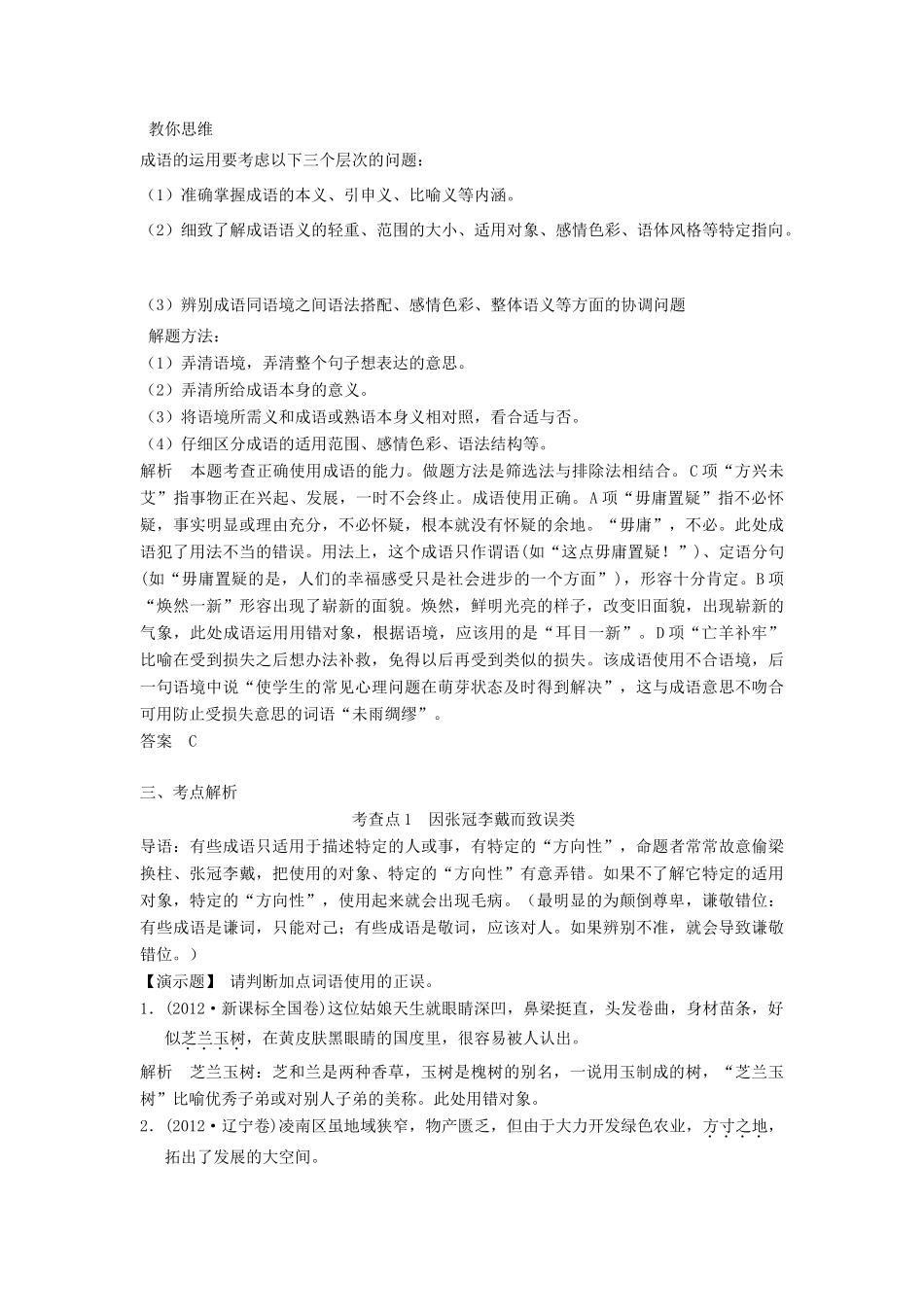 教你思维
成语的运用要考虑以下三个层次的问题：
（1）准确掌握成语的本义、引申义、比喻义等内涵。
（2）细致了解成语语义的轻重、范围的大小、适用对象、感情色彩、语体风格等特定指向。

（3）辨别成语同语境之间语法搭配、感情色彩、整体语义等方面的协调问题
解题方法：
（1）弄清语境，弄清整个句子想表达的意思。
（2）弄清所给成语本身的意义。
（3）将语境所需义和成语或熟语本身义相对照，看合适与否。
（4）仔细区分成语的适用范围、感情色彩、语法结构等。
解析　本题考查正确使用成语的能力。做题方法是筛选法与排除法相结合。C项“方兴未艾”指事物正在兴起、发展，一时不会终止。成语使用正确。A项“毋庸置疑”指不必怀疑，事实明显或理由充分，不必怀疑，根本就没有怀疑的余地。“毋庸”，不必。此处成语犯了用法不当的错误。用法上，这个成语只作谓语(如“这点毋庸置疑！”)、定语分句(如“毋庸置疑的是，人们的幸福感受只是社会进步的一个方面”)，形容十分肯定。B项“焕然一新”形容出现了崭新的面貌。焕然，鲜明光亮的样子，改变旧面貌，出现崭新的气象，此处成语运用错对象，根据语境，应该用的是“耳目一新”。D项“亡羊补牢”比喻在受到损失之后想办法补救，免得以后再受到类似的损失。该成语使用不合语境，后一句语境中说“使学生的常见心理问题在萌芽状态及时得到解决”，这与成语意思不吻合可用防止受损失意思的词语“未雨绸缪”。
答案　C

三、考点解析
考查点1　因张冠李戴而致误类
导语：有些成语只适用于描述特定的人或事，有特定的“方向性”，命题者常常故意偷梁换柱、张冠李戴，把使用的对象、特定的“方向性”有意弄错。如果不了解它特定的适用对象，特定的“方向性”，使用起来就会出现毛病。（最明显的为颠倒尊卑，谦敬错位：有些成语是谦词，只能对己；有些成语是敬词，应该对人。如果辨别不准，就会导致谦敬错位。）
【演示题】 请判断加点词语使用的正误。
1．(2012·新课标全国卷)这位姑娘天生就眼睛深凹，鼻梁挺直，头发卷曲，身材苗条，好似芝兰玉树，在黄皮肤黑眼睛的国度里，很容易被人认出。
解析　芝兰玉树：芝和兰是两种香草，玉树是槐树的别名，一说用玉制成的树，“芝兰玉树”比喻优秀子弟或对别人子弟的美称。此处用错对象。
2．(2012·辽宁卷)凌南区虽地域狭窄，物产匮乏，但由于大力开发绿色农业，方寸之地，拓出了发展的大空间。